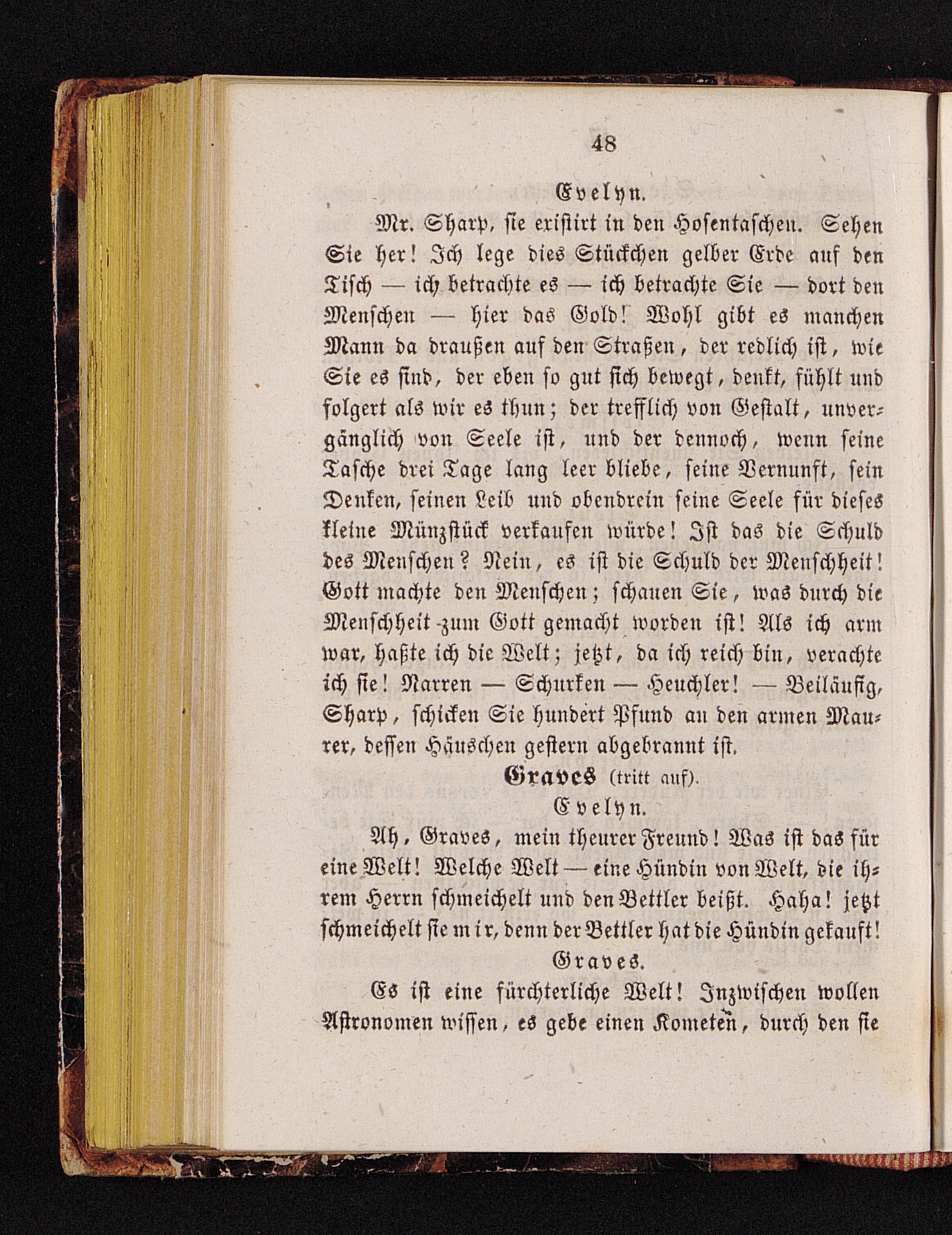 48

Evelyn.

Mr. Sharp, sie existirt in den Hosentaschen. Sehen Sie her! Ich lege dies Stückchen gelber Erde auf den Tisch — ich betrachte es — ich betrachte Sie — dort den Menschen — hier das Gold! Wohl gibt es manchen Mann da draußen auf den Straßen, der redlich ist, wie Sie es sind, der eben so gut sich bewegt, denkt, fühlt und folgert als wir es thun; der trefflich von Gestalt, unvergänglich von Seele ist, und der dennoch, wenn seine Tasche drei Tage lang leer bliebe, seine Vernunft, sein Denken, seinen Leib und obendrein seine Seele für dieses kleine Münzstück verkaufen würde! Ist das die Schuld des Menschen? Nein, es ist die Schuld der Menschheit! Gott machte den Menschen; schauen Sie, was durch die Menschheit zum Gott gemacht worden ist! Als ich arm war, haßte ich die Welt; jetzt, da ich reich bin, verachte ich sie! Narren — Schurken — Heuchler! — Beiläufig, Sharp, schicken Sie hundert Pfund an den armen Maurer, dessen Häuschen gestern abgebrannt ist.

Graves (tritt auf).

Evelyn.

Ah, Graves, mein theurer Freund! Was ist das für eine Welt! Welche Welt — eine Hündin von Welt, die ihrem Herrn schmeichelt und den Bettler beißt. Haha! jetzt schmeichelt sie mir, denn der Bettler hat die Hündin gekauft!

Graves.

Es ist eine fürchterliche Welt! Inzwischen wollen Astronomen wissen, es gebe einen Kometen, durch den sie